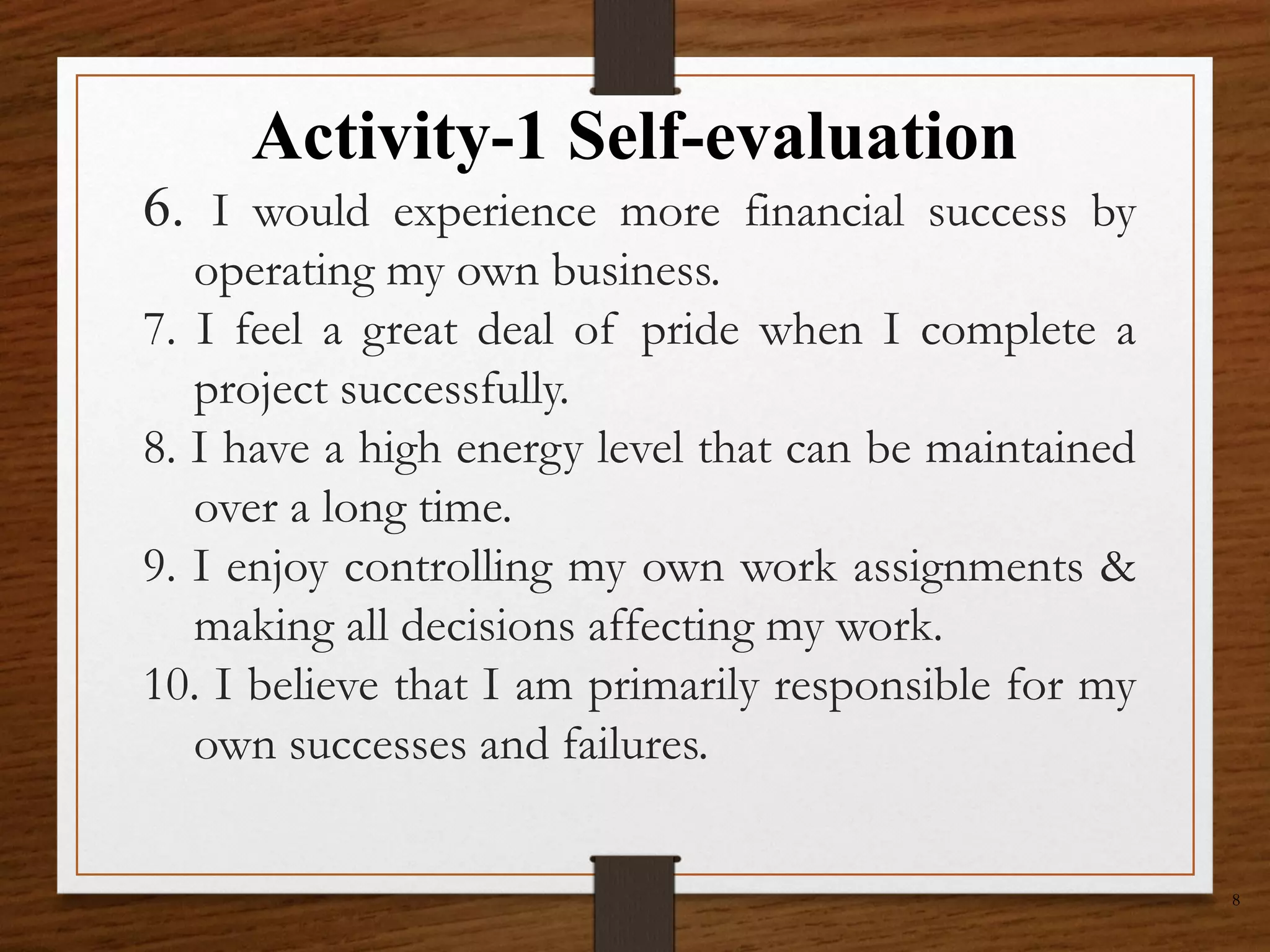 Activity-1 Self-evaluation

6. I would experience more financial success by operating my own business.

7. I feel a great deal of pride when I complete a project successfully.

8. I have a high energy level that can be maintained over a long time.

9. I enjoy controlling my own work assignments & making all decisions affecting my work.

10. I believe that I am primarily responsible for my own successes and failures.

8